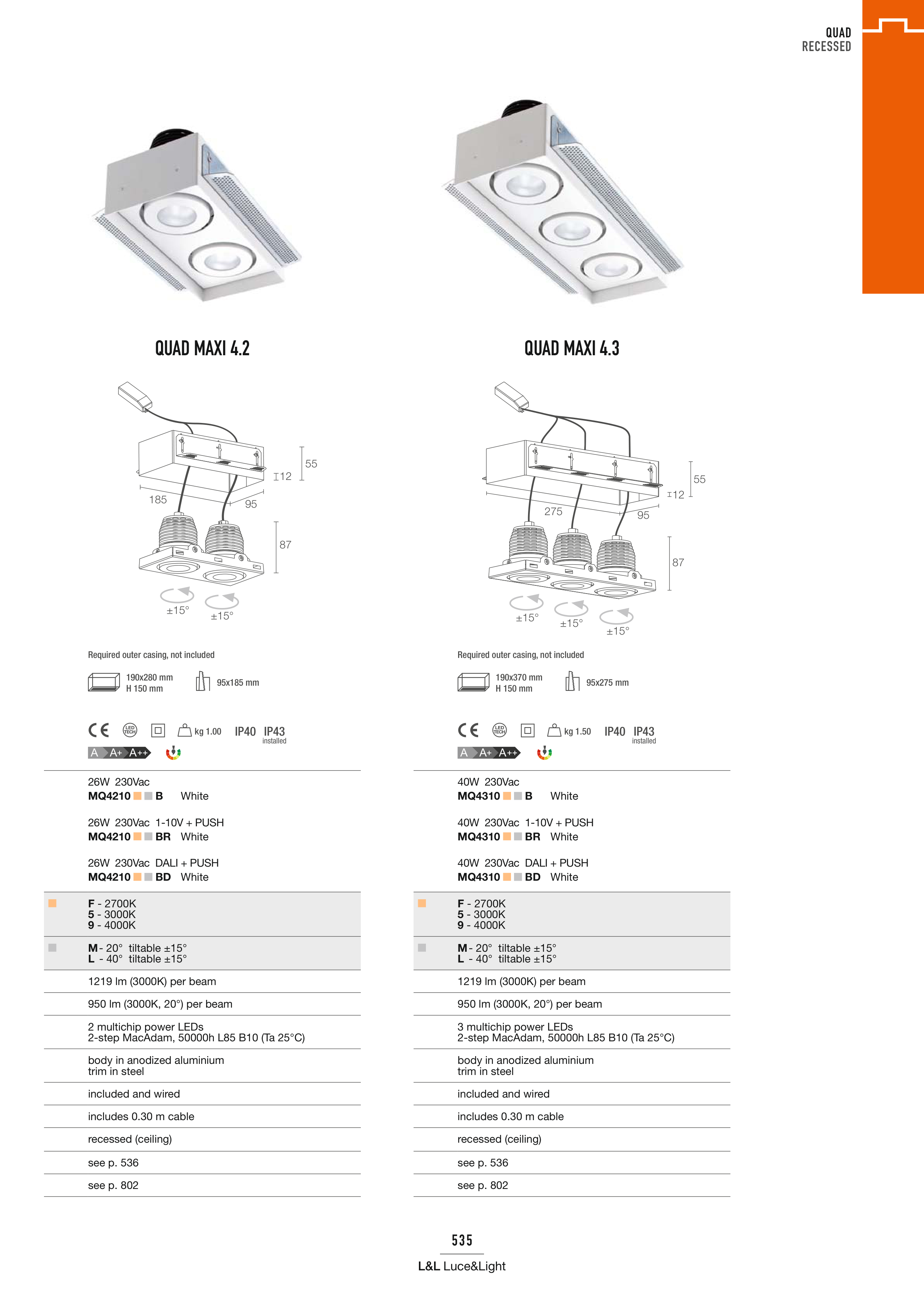 QUAD
RECESSED

QUAD MAXI 4.2

55
12
185
95
87
±15°
±15°

Required outer casing, not included

190x280 mm
H 150 mm

95x185 mm

CE LED TECH kg 1.00 IP40 IP43 installed

A A+ A++

26W 230Vac
MQ4210 B White

26W 230Vac 1-10V + PUSH
MQ4210 BR White

26W 230Vac DALI + PUSH
MQ4210 BD White

F - 2700K
5 - 3000K
9 - 4000K

M - 20° tiltable ±15°
L - 40° tiltable ±15°

1219 lm (3000K) per beam

950 lm (3000K, 20°) per beam

2 multichip power LEDs
2-step MacAdam, 50000h L85 B10 (Ta 25°C)

body in anodized aluminium
trim in steel

included and wired

includes 0.30 m cable

recessed (ceiling)

see p. 536

see p. 802

QUAD MAXI 4.3

55
12
275
95
87
±15°
±15°
±15°

Required outer casing, not included

190x370 mm
H 150 mm

95x275 mm

CE LED TECH kg 1.50 IP40 IP43 installed

A A+ A++

40W 230Vac
MQ4310 B White

40W 230Vac 1-10V + PUSH
MQ4310 BR White

40W 230Vac DALI + PUSH
MQ4310 BD White

F - 2700K
5 - 3000K
9 - 4000K

M - 20° tiltable ±15°
L - 40° tiltable ±15°

1219 lm (3000K) per beam

950 lm (3000K, 20°) per beam

3 multichip power LEDs
2-step MacAdam, 50000h L85 B10 (Ta 25°C)

body in anodized aluminium
trim in steel

included and wired

includes 0.30 m cable

recessed (ceiling)

see p. 536

see p. 802

535

L&L Luce&Light